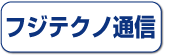 フジテクノ通信